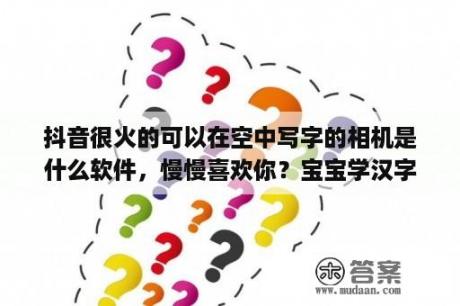 抖音很火的可以在空中写字的相机是什么软件，慢慢喜欢你？宝宝学汉字

木 答案
www.mudaan.com